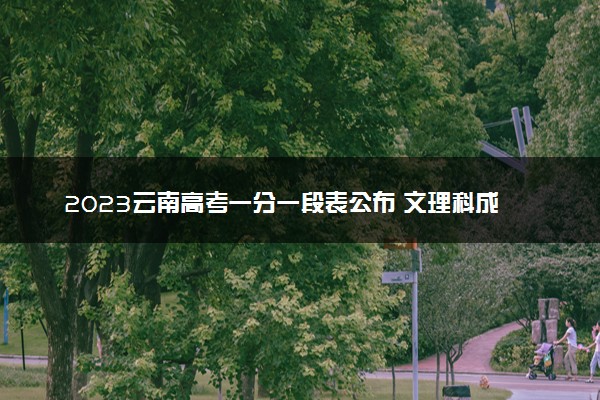 2023云南高考一分一段表公布 文理科成